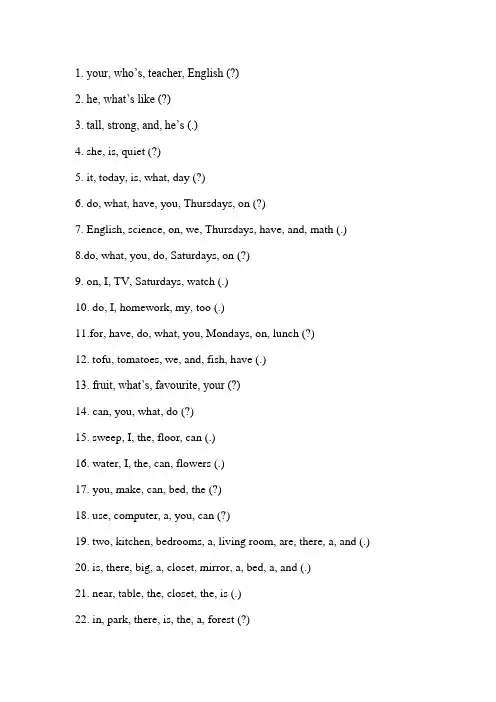 1. your, who's, teacher, English (?)

2. he, what's like (?)

3. tall, strong, and, he's (.)

4. she, is, quiet (?)

5. it, today, is, what, day (?)

6. do, what, have, you, Thursdays, on (?)

7. English, science, on, we, Thursdays, have, and, math (.)

8.do, what, you, do, Saturdays, on (?)

9. on, I, TV, Saturdays, watch (.)

10. do, I, homework, my, too (.)

11.for, have, do, what, you, Mondays, on, lunch (?)

12. tofu, tomatoes, we, and, fish, have (.)

13. fruit, what's, favourite, your (?)

14. can, you, what, do (?)

15. sweep, I, the, floor, can (.)

16. water, I, the, can, flowers (.)

17. you, make, can, bed, the (?)

18. use, computer, a, you, can (?)

19. two, kitchen, bedrooms, a, living room, are, there, a, and (.)

20. is, there, big, a, closet, mirror, a, bed, a, and (.)

21. near, table, the, closet, the, is (.)

22. in, park, there, is, the, a, forest (?)